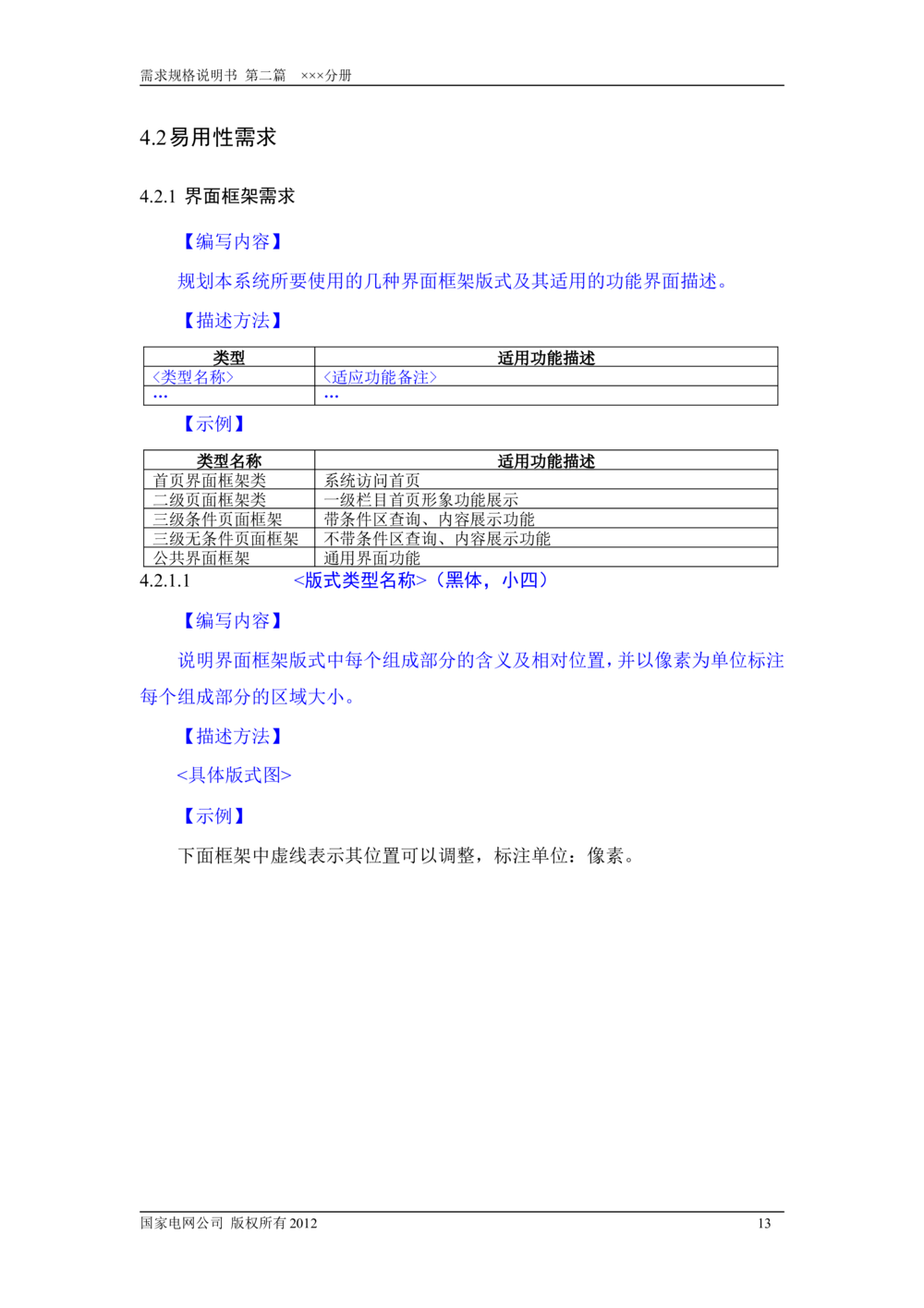 需求规格说明书 第二篇 ×××分册

4.2易用性需求

4.2.1 界面框架需求

【编写内容】

规划本系统所要使用的几种界面框架版式及其适用的功能界面描述。

【描述方法】

| 类型 | 适用功能描述 |
|---|---|
| <类型名称> | <适应功能备注> |
| … | … |

【示例】

| 类型名称 | 适用功能描述 |
|---|---|
| 首页界面框架类 | 系统访问首页 |
| 二级页面框架类 | 一级栏目首页形象功能展示 |
| 三级条件页面框架 | 带条件区查询、内容展示功能 |
| 三级无条件页面框架 | 不带条件区查询、内容展示功能 |
| 公共界面框架 | 通用界面功能 |

4.2.1.1 <版式类型名称>（黑体，小四）

【编写内容】

说明界面框架版式中每个组成部分的含义及相对位置，并以像素为单位标注每个组成部分的区域大小。

【描述方法】

<具体版式图>

【示例】

下面框架中虚线表示其位置可以调整，标注单位：像素。

国家电网公司 版权所有2012

13